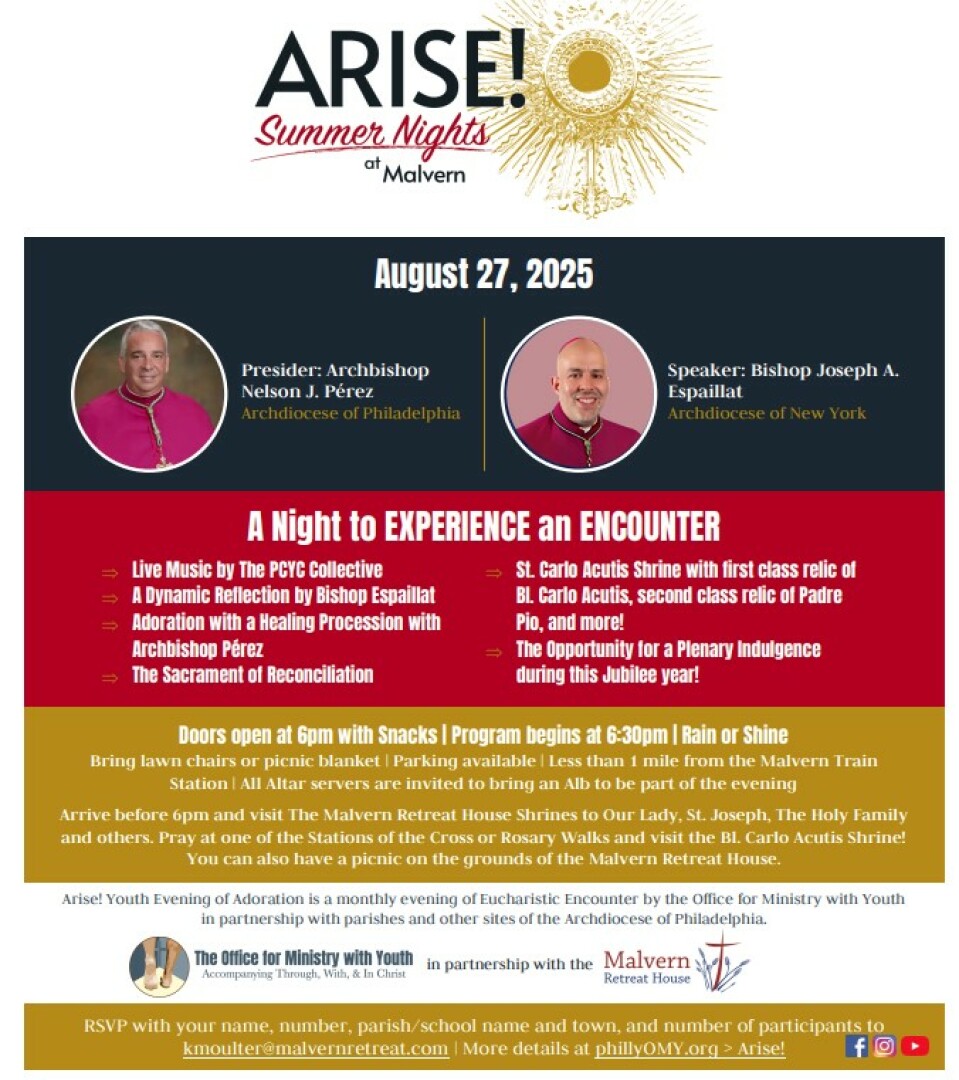 ARISE!
Summer Nights
at Malvern

August 27, 2025

Presider: Archbishop Nelson J. Pérez
Archdiocese of Philadelphia

Speaker: Bishop Joseph A. Espaillat
Archdiocese of New York

A Night to EXPERIENCE an ENCOUNTER

⇒ Live Music by The PCYC Collective
⇒ A Dynamic Reflection by Bishop Espaillat
⇒ Adoration with a Healing Procession with Archbishop Pérez
⇒ The Sacrament of Reconciliation

⇒ St. Carlo Acutis Shrine with first class relic of Bl. Carlo Acutis, second class relic of Padre Pio, and more!
⇒ The Opportunity for a Plenary Indulgence during this Jubilee year!

Doors open at 6pm with Snacks | Program begins at 6:30pm | Rain or Shine
Bring lawn chairs or picnic blanket | Parking available | Less than 1 mile from the Malvern Train Station | All Altar servers are invited to bring an Alb to be part of the evening

Arrive before 6pm and visit The Malvern Retreat House Shrines to Our Lady, St. Joseph, The Holy Family and others. Pray at one of the Stations of the Cross or Rosary Walks and visit the Bl. Carlo Acutis Shrine! You can also have a picnic on the grounds of the Malvern Retreat House.

Arise! Youth Evening of Adoration is a monthly evening of Eucharistic Encounter by the Office for Ministry with Youth in partnership with parishes and other sites of the Archdiocese of Philadelphia.

The Office for Ministry with Youth
Accompanying Through, With, & In Christ
in partnership with the
Malvern
Retreat House

RSVP with your name, number, parish/school name and town, and number of participants to kmoulter@malvernretreat.com | More details at phillyOMY.org > Arise!